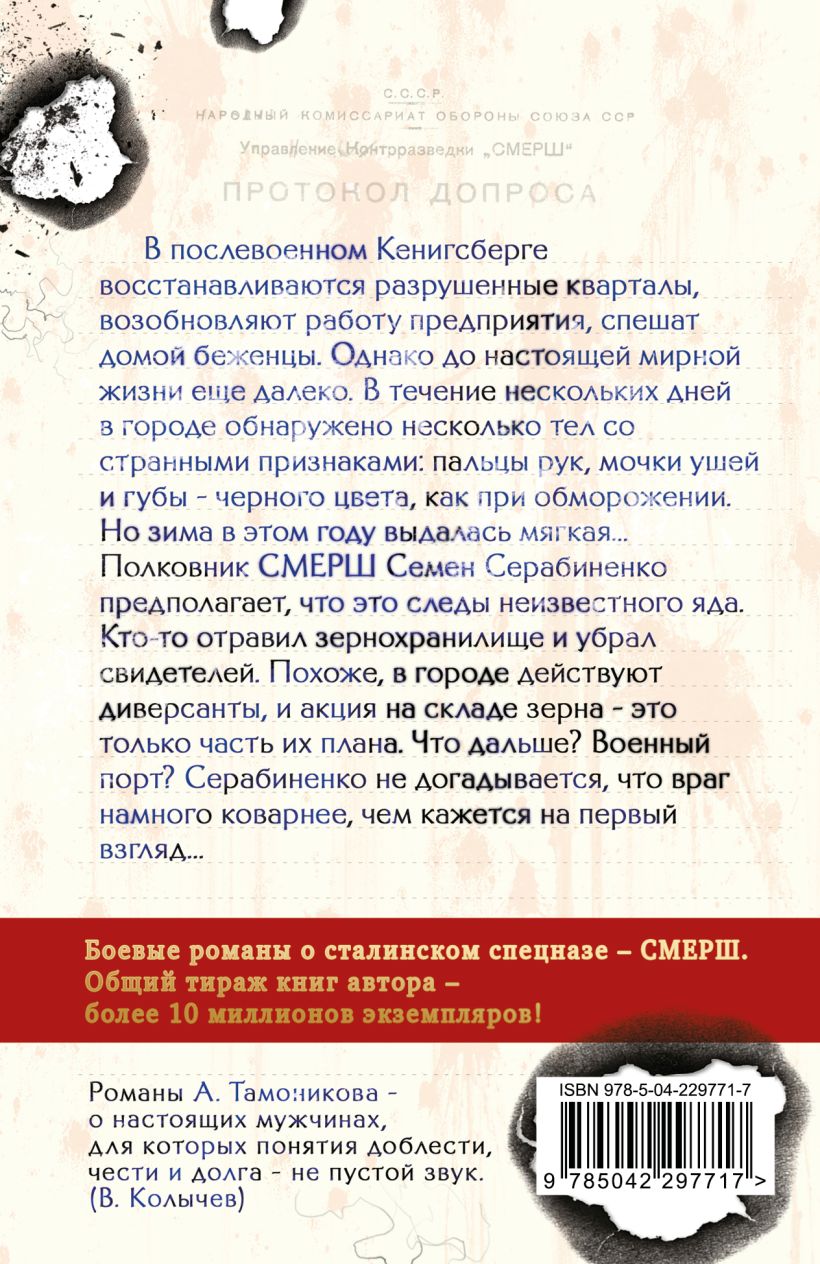 С.С.С.Р.
НАРОДНЫЙ КОМИССАРИАТ ОБОРОНЫ СОЮЗА ССР
Управление Контрразведки „СМЕРШ"
ПРОТОКОЛ ДОПРОСА

В послевоенном Кенигсберге восстанавливаются разрушенные кварталы, возобновляют работу предприятия, спешат домой беженцы. Однако до настоящей мирной жизни еще далеко. В течение нескольких дней в городе обнаружено несколько тел со странными признаками: пальцы рук, мочки ушей и губы - черного цвета, как при обморожении. Но зима в этом году выдалась мягкая... Полковник СМЕРШ Семен Серабиненко предполагает, что это следы неизвестного яда. Кто-то отравил зернохранилище и убрал свидетелей. Похоже, в городе действуют диверсанты, и акция на складе зерна - это только часть их плана. Что дальше? Военный порт? Серабиненко не догадывается, что враг намного коварнее, чем кажется на первый взгляд...

Боевые романы о сталинском спецназе – СМЕРШ.
Общий тираж книг автора – более 10 миллионов экземпляров!

Романы А. Тамоникова - о настоящих мужчинах, для которых понятия доблести, чести и долга - не пустой звук.
(В. Колычев)

ISBN 978-5-04-229771-7
9 785042 297717 >